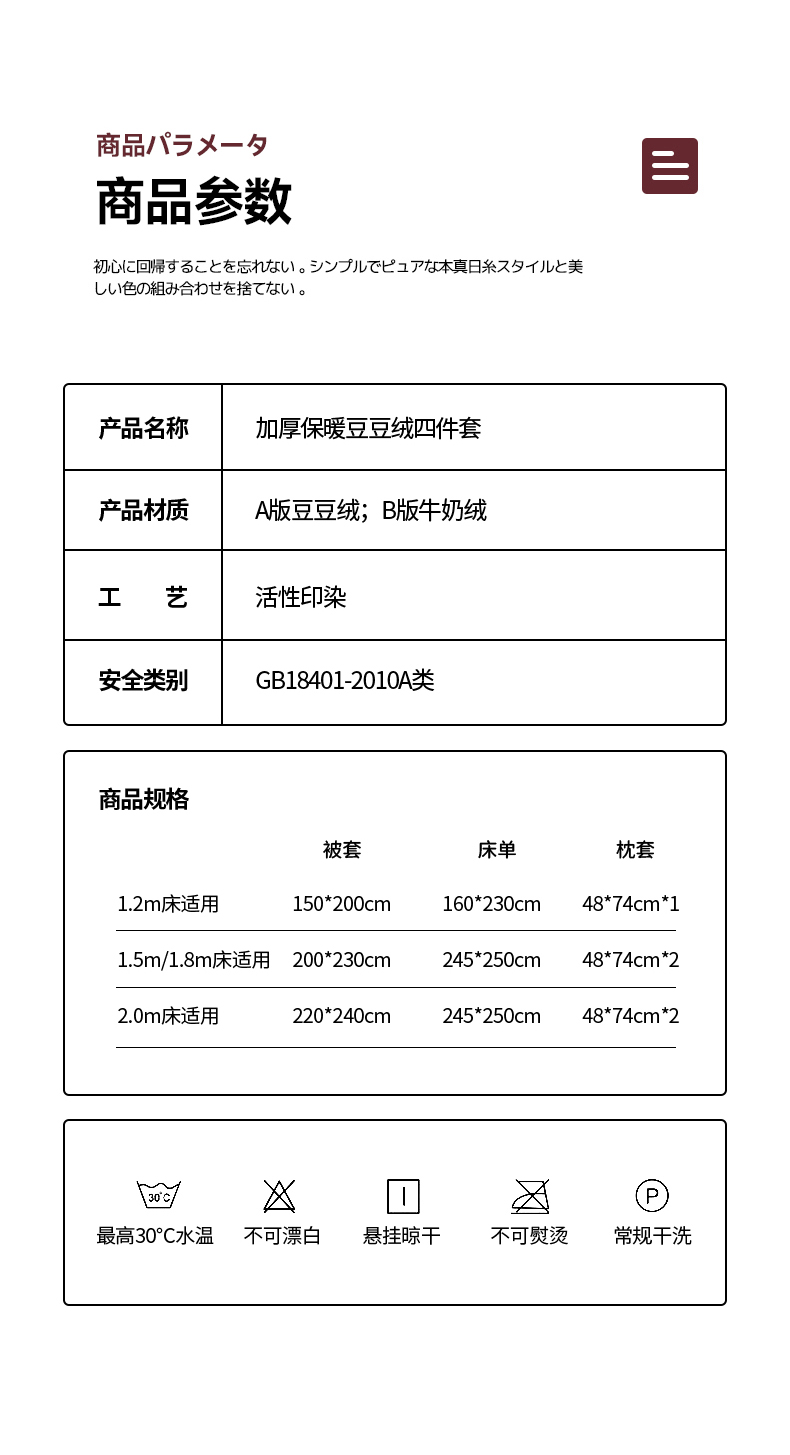 商品パラメータ

商品参数

初心に回帰することを忘れない。シンプルでピュアな本真日糸スタイルと美しい色の組み合わせを捨てない。

| 产品名称 | 加厚保暖豆豆绒四件套 |
|---|---|
| 产品材质 | A版豆豆绒；B版牛奶绒 |
| 工　艺 | 活性印染 |
| 安全类别 | GB18401-2010A类 |

商品规格

|  | 被套 | 床单 | 枕套 |
|---|---|---|---|
| 1.2m床适用 | 150*200cm | 160*230cm | 48*74cm*1 |
| 1.5m/1.8m床适用 | 200*230cm | 245*250cm | 48*74cm*2 |
| 2.0m床适用 | 220*240cm | 245*250cm | 48*74cm*2 |

30°C
最高30°C水温　不可漂白　悬挂晾干　不可熨烫　P 常规干洗